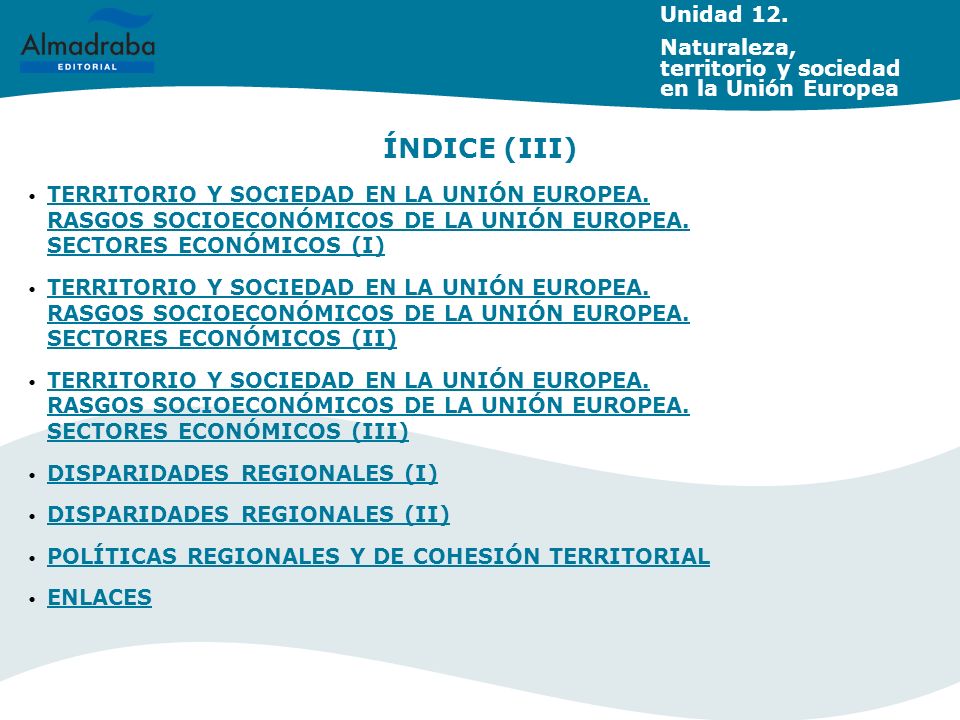 Almadraba
EDITORIAL

Unidad 12.

Naturaleza, territorio y sociedad en la Unión Europea

ÍNDICE (III)

• TERRITORIO Y SOCIEDAD EN LA UNIÓN EUROPEA. RASGOS SOCIOECONÓMICOS DE LA UNIÓN EUROPEA. SECTORES ECONÓMICOS (I)

• TERRITORIO Y SOCIEDAD EN LA UNIÓN EUROPEA. RASGOS SOCIOECONÓMICOS DE LA UNIÓN EUROPEA. SECTORES ECONÓMICOS (II)

• TERRITORIO Y SOCIEDAD EN LA UNIÓN EUROPEA. RASGOS SOCIOECONÓMICOS DE LA UNIÓN EUROPEA. SECTORES ECONÓMICOS (III)

• DISPARIDADES REGIONALES (I)

• DISPARIDADES REGIONALES (II)

• POLÍTICAS REGIONALES Y DE COHESIÓN TERRITORIAL

• ENLACES